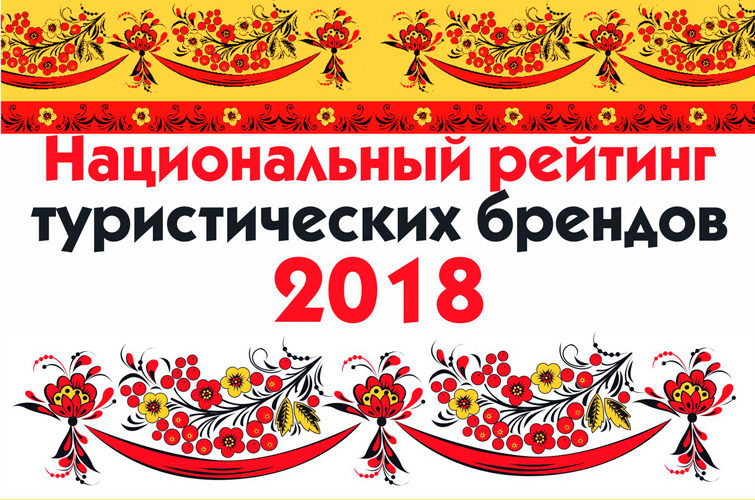 Национальный рейтинг туристических брендов 2018